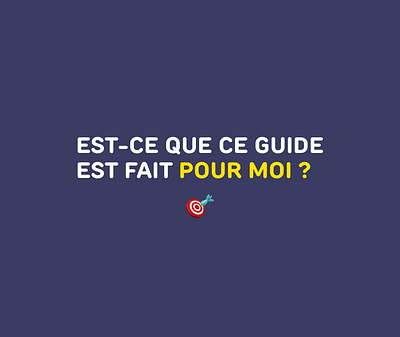 EST-CE QUE CE GUIDE EST FAIT POUR MOI ?